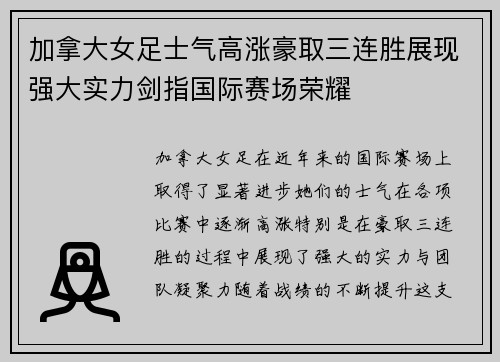 加拿大女足士气高涨豪取三连胜展现强大实力剑指国际赛场荣耀

加拿大女足在近年来的国际赛场上取得了显著进步她们的士气在各项比赛中逐渐高涨特别是在豪取三连胜的过程中展现了强大的实力与团队凝聚力随着战绩的不断提升这支